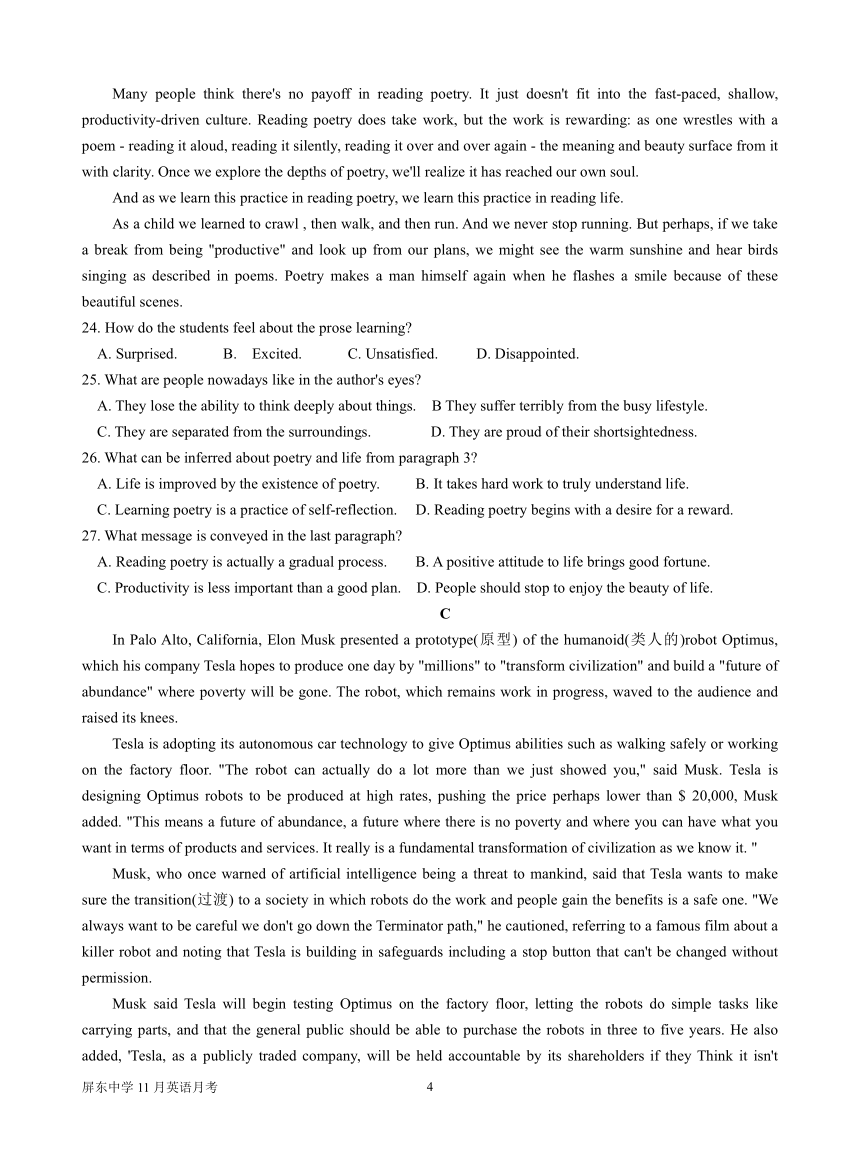 Many people think there's no payoff in reading poetry. It just doesn't fit into the fast-paced, shallow, productivity-driven culture. Reading poetry does take work, but the work is rewarding: as one wrestles with a poem - reading it aloud, reading it silently, reading it over and over again - the meaning and beauty surface from it with clarity. Once we explore the depths of poetry, we'll realize it has reached our own soul.

And as we learn this practice in reading poetry, we learn this practice in reading life.

As a child we learned to crawl , then walk, and then run. And we never stop running. But perhaps, if we take a break from being "productive" and look up from our plans, we might see the warm sunshine and hear birds singing as described in poems. Poetry makes a man himself again when he flashes a smile because of these beautiful scenes.

24. How do the students feel about the prose learning?

A. Surprised. B. Excited. C. Unsatisfied. D. Disappointed.

25. What are people nowadays like in the author's eyes?

A. They lose the ability to think deeply about things. B They suffer terribly from the busy lifestyle.

C. They are separated from the surroundings. D. They are proud of their shortsightedness.

26. What can be inferred about poetry and life from paragraph 3?

A. Life is improved by the existence of poetry. B. It takes hard work to truly understand life.

C. Learning poetry is a practice of self-reflection. D. Reading poetry begins with a desire for a reward.

27. What message is conveyed in the last paragraph?

A. Reading poetry is actually a gradual process. B. A positive attitude to life brings good fortune.

C. Productivity is less important than a good plan. D. People should stop to enjoy the beauty of life.

C

In Palo Alto, California, Elon Musk presented a prototype(原型) of the humanoid(类人的)robot Optimus, which his company Tesla hopes to produce one day by "millions" to "transform civilization" and build a "future of abundance" where poverty will be gone. The robot, which remains work in progress, waved to the audience and raised its knees.

Tesla is adopting its autonomous car technology to give Optimus abilities such as walking safely or working on the factory floor. "The robot can actually do a lot more than we just showed you," said Musk. Tesla is designing Optimus robots to be produced at high rates, pushing the price perhaps lower than $ 20,000, Musk added. "This means a future of abundance, a future where there is no poverty and where you can have what you want in terms of products and services. It really is a fundamental transformation of civilization as we know it. "

Musk, who once warned of artificial intelligence being a threat to mankind, said that Tesla wants to make sure the transition(过渡) to a society in which robots do the work and people gain the benefits is a safe one. "We always want to be careful we don't go down the Terminator path," he cautioned, referring to a famous film about a killer robot and noting that Tesla is building in safeguards including a stop button that can't be changed without permission.

Musk said Tesla will begin testing Optimus on the factory floor, letting the robots do simple tasks like carrying parts, and that the general public should be able to purchase the robots in three to five years. He also added, 'Tesla, as a publicly traded company, will be held accountable by its shareholders if they Think it isn't

屏东中学 11 月英语月考 4